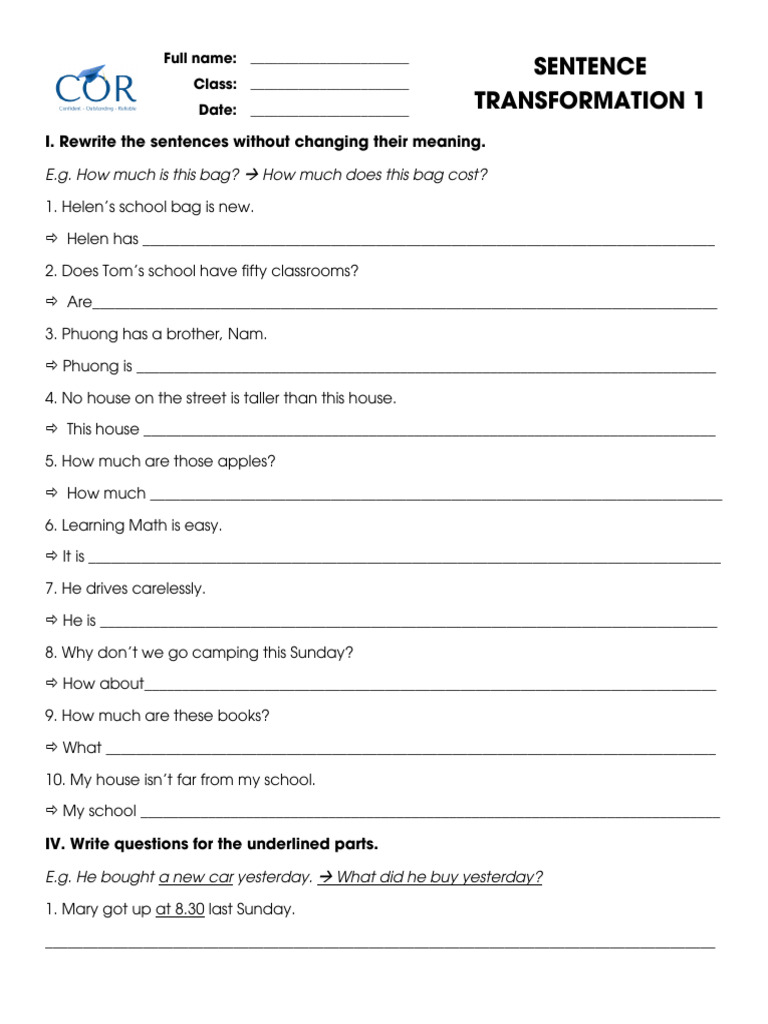 COR
Confident - Outstanding - Reliable

Full name: ____
Class: ____
Date: ____

SENTENCE TRANSFORMATION 1

I. Rewrite the sentences without changing their meaning.

E.g. How much is this bag? → How much does this bag cost?

1. Helen's school bag is new.

⇨ Helen has ____

2. Does Tom's school have fifty classrooms?

⇨ Are____

3. Phuong has a brother, Nam.

⇨ Phuong is ____

4. No house on the street is taller than this house.

⇨ This house ____

5. How much are those apples?

⇨ How much ____

6. Learning Math is easy.

⇨ It is ____

7. He drives carelessly.

⇨ He is ____

8. Why don't we go camping this Sunday?

⇨ How about____

9. How much are these books?

⇨ What ____

10. My house isn't far from my school.

⇨ My school ____

IV. Write questions for the underlined parts.

E.g. He bought a new car yesterday. → What did he buy yesterday?

1. Mary got up at 8.30 last Sunday.

____